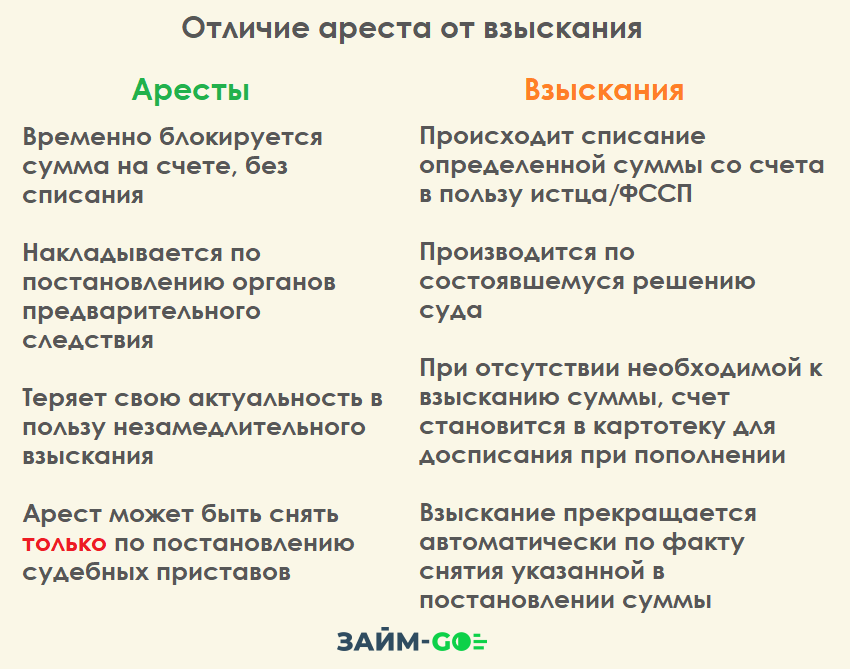 Отличие ареста от взыскания

Аресты

Временно блокируется сумма на счете, без списания

Накладывается по постановлению органов предварительного следствия

Теряет свою актуальность в пользу незамедлительного взыскания

Арест может быть снять только по постановлению судебных приставов

Взыскания

Происходит списание определенной суммы со счета в пользу истца/ФССП

Производится по состоявшемуся решению суда

При отсутствии необходимой к взысканию суммы, счет становится в картотеку для досписания при пополнении

Взыскание прекращается автоматически по факту снятия указанной в постановлении суммы

ЗАЙМ-GO